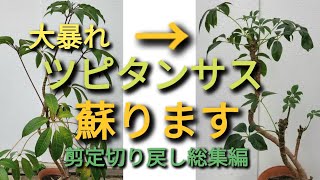 大暴れ →
ツピタンサス
蘇ります
剪定切り戻し総集編